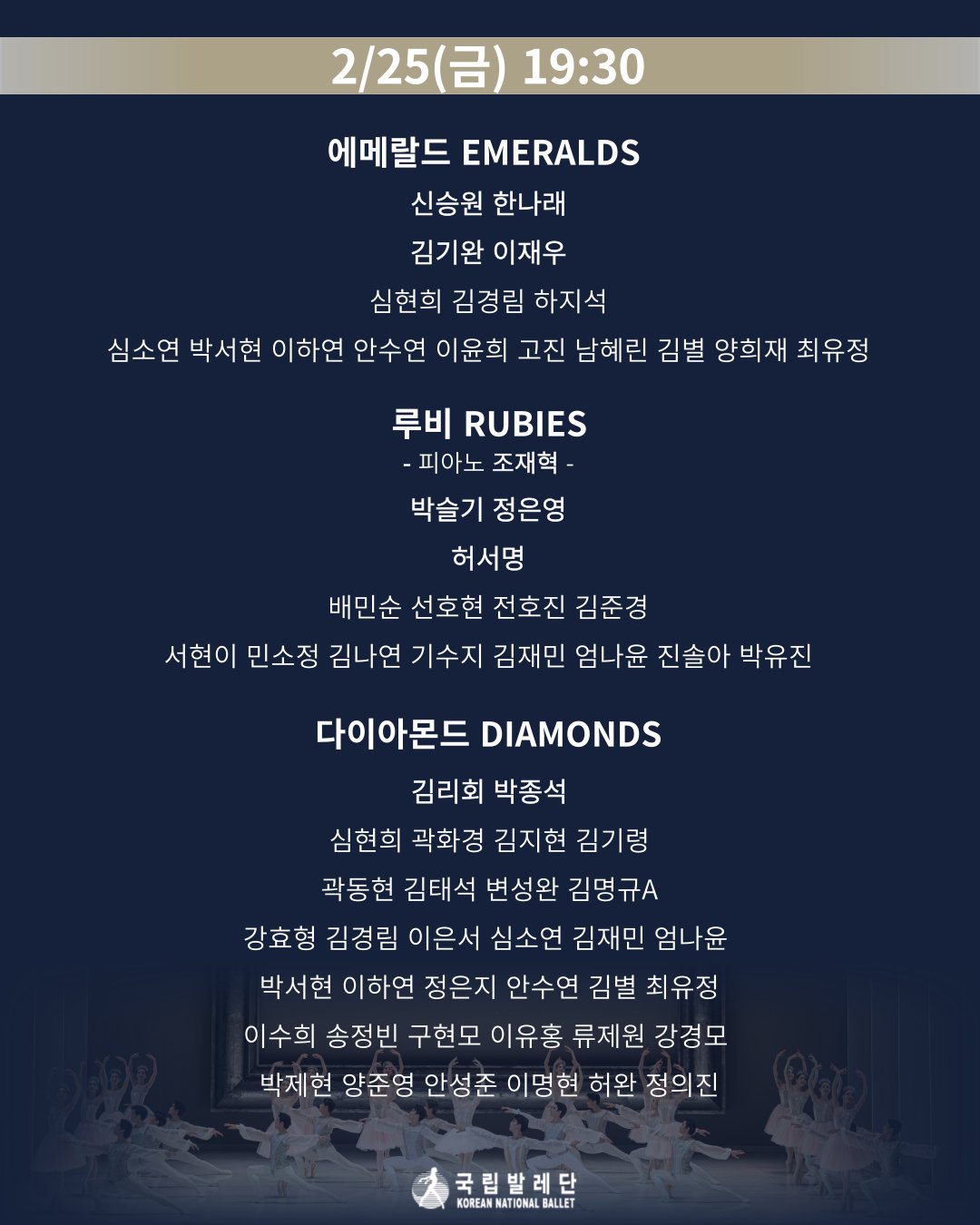 2/25(금) 19:30

에메랄드 EMERALDS

신승원 한나래

김기완 이재우

심현희 김경림 하지석

심소연 박서현 이하연 안수연 이윤희 고진 남혜린 김별 양희재 최유정

루비 RUBIES

- 피아노 조재혁 -

박슬기 정은영

허서명

배민순 선호현 전호진 김준경

서현이 민소정 김나연 기수지 김재민 엄나윤 진솔아 박유진

다이아몬드 DIAMONDS

김리회 박종석

심현희 곽화경 김지현 김기령

곽동현 김태석 변성완 김명규A

강효형 김경림 이은서 심소연 김재민 엄나윤

박서현 이하연 정은지 안수연 김별 최유정

이수희 송정빈 구현모 이유홍 류제원 강경모

박제현 양준영 안성준 이명현 허완 정의진

국립발레단
KOREAN NATIONAL BALLET